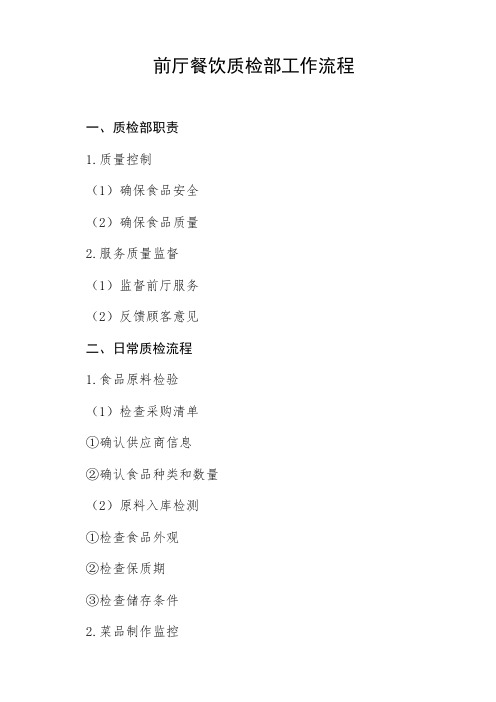 前厅餐饮质检部工作流程

一、质检部职责

1.质量控制

（1）确保食品安全

（2）确保食品质量

2.服务质量监督

（1）监督前厅服务

（2）反馈顾客意见

二、日常质检流程

1.食品原料检验

（1）检查采购清单

①确认供应商信息

②确认食品种类和数量

（2）原料入库检测

①检查食品外观

②检查保质期

③检查储存条件

2.菜品制作监控